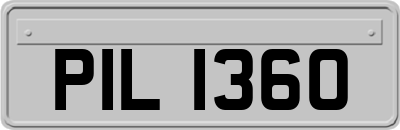 PIL 1360